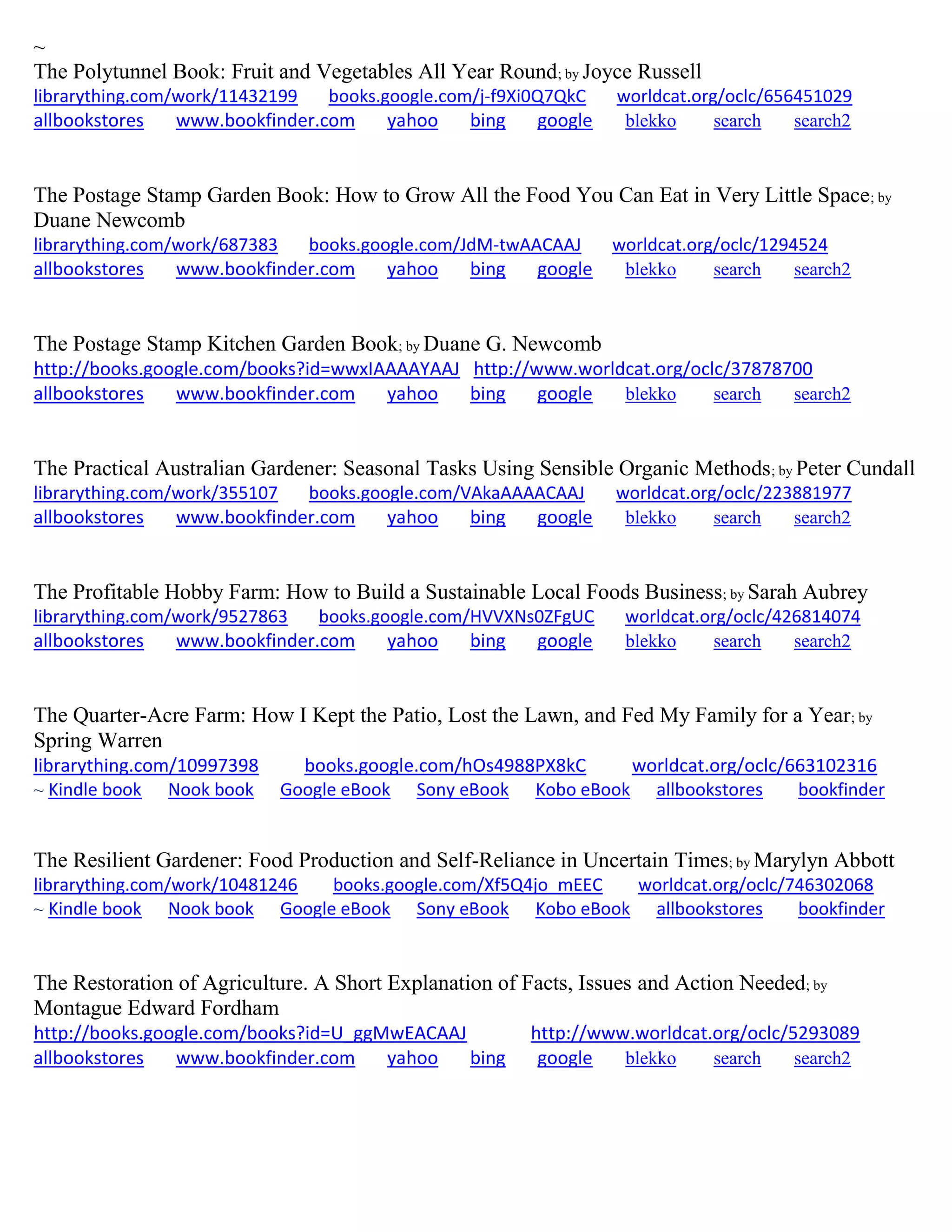 ~
The Polytunnel Book: Fruit and Vegetables All Year Round; by Joyce Russell
librarything.com/work/11432199 books.google.com/j-f9Xi0Q7QkC worldcat.org/oclc/656451029
allbookstores www.bookfinder.com yahoo bing google blekko search search2

The Postage Stamp Garden Book: How to Grow All the Food You Can Eat in Very Little Space; by Duane Newcomb
librarything.com/work/687383 books.google.com/JdM-twAACAAJ worldcat.org/oclc/1294524
allbookstores www.bookfinder.com yahoo bing google blekko search search2

The Postage Stamp Kitchen Garden Book; by Duane G. Newcomb
http://books.google.com/books?id=wwxIAAAAYAAJ http://www.worldcat.org/oclc/37878700
allbookstores www.bookfinder.com yahoo bing google blekko search search2

The Practical Australian Gardener: Seasonal Tasks Using Sensible Organic Methods; by Peter Cundall
librarything.com/work/355107 books.google.com/VAkaAAAACAAJ worldcat.org/oclc/223881977
allbookstores www.bookfinder.com yahoo bing google blekko search search2

The Profitable Hobby Farm: How to Build a Sustainable Local Foods Business; by Sarah Aubrey
librarything.com/work/9527863 books.google.com/HVVXNs0ZFgUC worldcat.org/oclc/426814074
allbookstores www.bookfinder.com yahoo bing google blekko search search2

The Quarter-Acre Farm: How I Kept the Patio, Lost the Lawn, and Fed My Family for a Year; by Spring Warren
librarything.com/10997398 books.google.com/hOs4988PX8kC worldcat.org/oclc/663102316
~ Kindle book Nook book Google eBook Sony eBook Kobo eBook allbookstores bookfinder

The Resilient Gardener: Food Production and Self-Reliance in Uncertain Times; by Marylyn Abbott
librarything.com/work/10481246 books.google.com/Xf5Q4jo_mEEC worldcat.org/oclc/746302068
~ Kindle book Nook book Google eBook Sony eBook Kobo eBook allbookstores bookfinder

The Restoration of Agriculture. A Short Explanation of Facts, Issues and Action Needed; by Montague Edward Fordham
http://books.google.com/books?id=U_ggMwEACAAJ http://www.worldcat.org/oclc/5293089
allbookstores www.bookfinder.com yahoo bing google blekko search search2